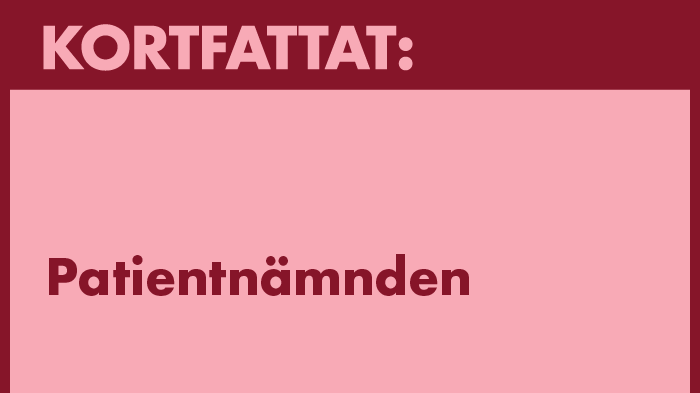 KORTFATTAT:

Patientnämnden